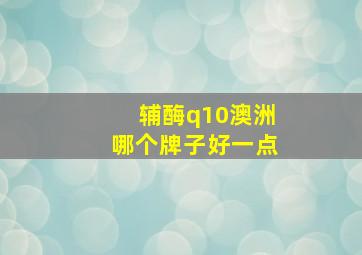 辅酶q10澳洲
哪个牌子好一点